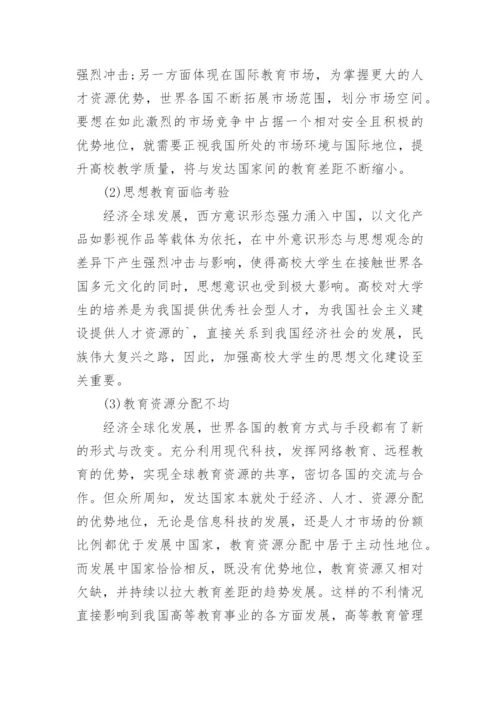 强烈冲击;另一方面体现在国际教育市场，为掌握更大的人才资源优势，世界各国不断拓展市场范围，划分市场空间。要想在如此激烈的市场竞争中占据一个相对安全且积极的优势地位，就需要正视我国所处的市场环境与国际地位，提升高校教学质量，将与发达国家间的教育差距不断缩小。

(2)思想教育面临考验

经济全球发展，西方意识形态强力涌入中国，以文化产品如影视作品等载体为依托，在中外意识形态与思想观念的差异下产生强烈冲击与影响，使得高校大学生在接触世界各国多元文化的同时，思想意识也受到极大影响。高校对大学生的培养是为我国提供优秀社会型人才，为我国社会主义建设提供人才资源的`，直接关系到我国经济社会的发展，民族伟大复兴之路，因此，加强高校大学生的思想文化建设至关重要。

(3)教育资源分配不均

经济全球化发展，世界各国的教育方式与手段都有了新的形式与改变。充分利用现代科技，发挥网络教育、远程教育的优势，实现全球教育资源的共享，密切各国的交流与合作。但众所周知，发达国家本就处于经济、人才、资源分配的优势地位，无论是信息科技的发展，还是人才市场的份额比例都优于发展中国家，教育资源分配中居于主动性地位。而发展中国家恰恰相反，既没有优势地位，教育资源又相对欠缺，并持续以拉大教育差距的趋势发展。这样的不利情况直接影响到我国高等教育事业的各方面发展，高等教育管理